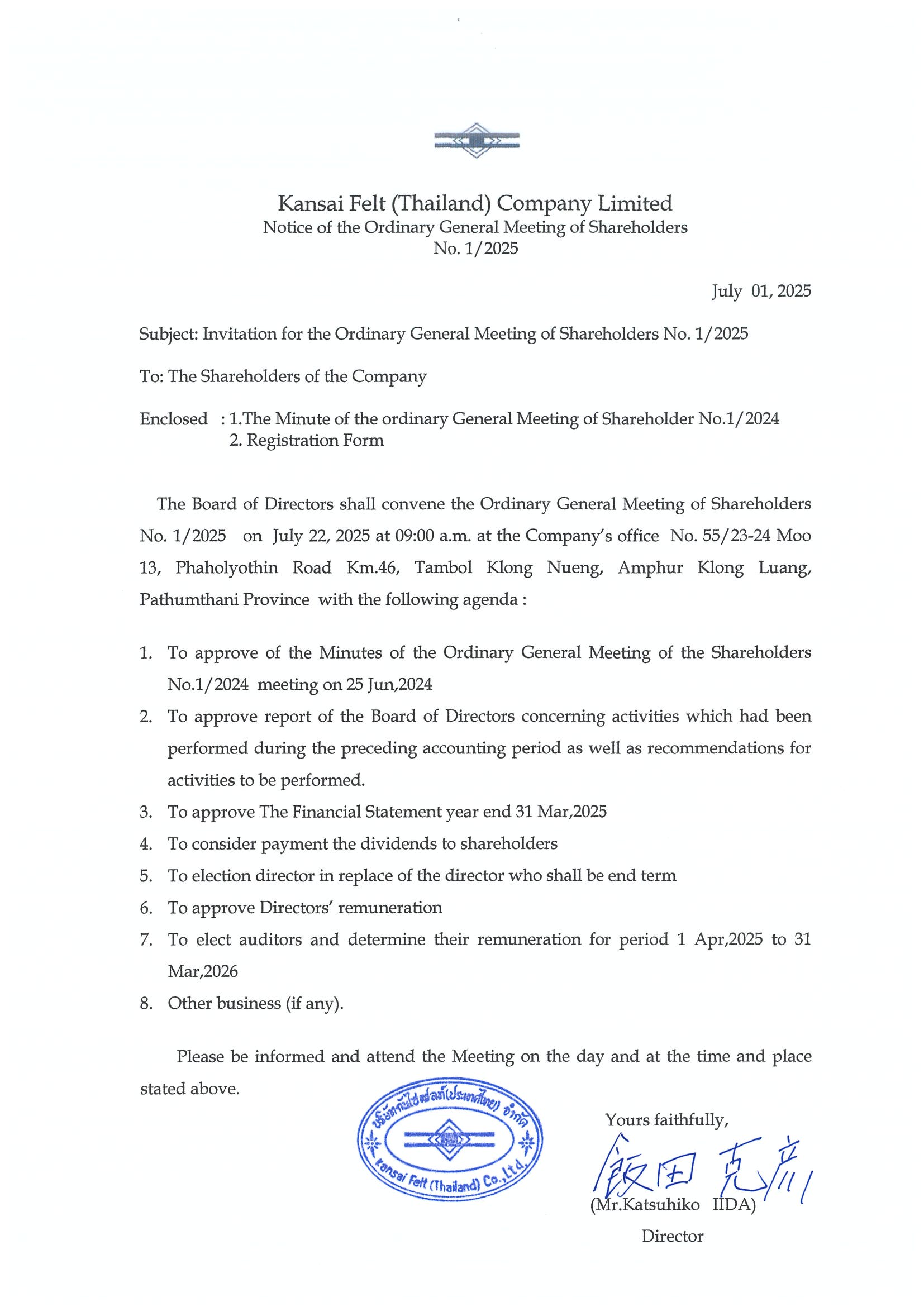 Kansai Felt (Thailand) Company Limited
Notice of the Ordinary General Meeting of Shareholders
No. 1/2025

July 01, 2025

Subject: Invitation for the Ordinary General Meeting of Shareholders No. 1/2025

To: The Shareholders of the Company

Enclosed : 1.The Minute of the ordinary General Meeting of Shareholder No.1/2024
2. Registration Form

The Board of Directors shall convene the Ordinary General Meeting of Shareholders No. 1/2025 on July 22, 2025 at 09:00 a.m. at the Company's office No. 55/23-24 Moo 13, Phaholyothin Road Km.46, Tambol Klong Nueng, Amphur Klong Luang, Pathumthani Province with the following agenda :

1. To approve of the Minutes of the Ordinary General Meeting of the Shareholders No.1/2024 meeting on 25 Jun,2024
2. To approve report of the Board of Directors concerning activities which had been performed during the preceding accounting period as well as recommendations for activities to be performed.
3. To approve The Financial Statement year end 31 Mar,2025
4. To consider payment the dividends to shareholders
5. To election director in replace of the director who shall be end term
6. To approve Directors' remuneration
7. To elect auditors and determine their remuneration for period 1 Apr,2025 to 31 Mar,2026
8. Other business (if any).

Please be informed and attend the Meeting on the day and at the time and place stated above.

บริษัทคันไซ เฟลท์(ประเทศไทย) จำกัด
Kansai Felt (Thailand) Co.,Ltd.

Yours faithfully,
飯田克彦
(Mr.Katsuhiko IIDA)
Director